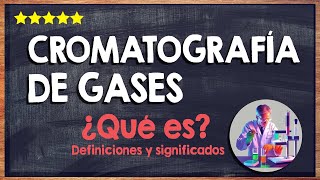 CROMATOGRAFÍA DE GASES

¿Qué es?

Definiciones y significados